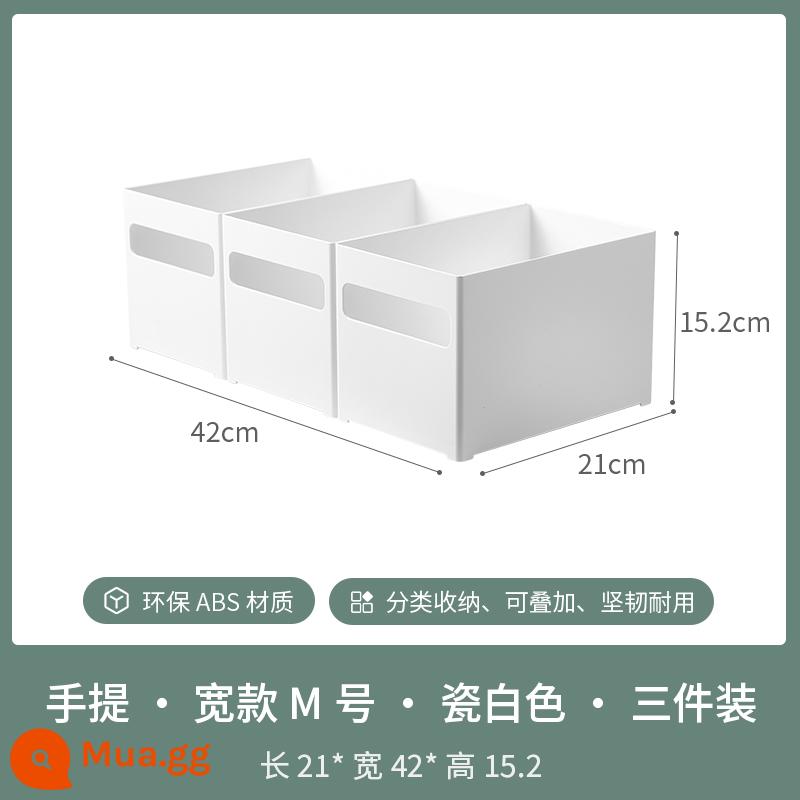 15.2cm

42cm

21cm

环保 ABS 材质

分类收纳、可叠加、坚韧耐用

手提 · 宽款 M 号 · 瓷白色 · 三件装

Mua.gg

长 21* 宽 42* 高 15.2